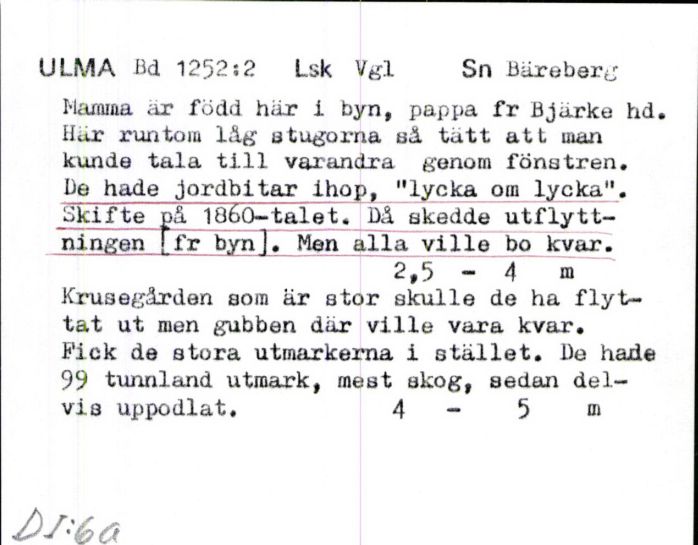 ULMA Bd 1252:2 Lsk Vgl Sn Bäreberg

Mamma är född här i byn, pappa fr Bjärke hd. Här runtom låg stugorna så tätt att man kunde tala till varandra genom fönstren. De hade jordbitar ihop, "lycka om lycka". Skifte på 1860-talet. Då skedde utflyttningen [fr byn]. Men alla ville bo kvar.
2,5 - 4 m

Krusegården som är stor skulle de ha flyttat ut men gubben där ville vara kvar. Fick de stora utmarkerna i stället. De hade 99 tunnland utmark, mest skog, sedan delvis uppodlat. 4 - 5 m

DI:6a